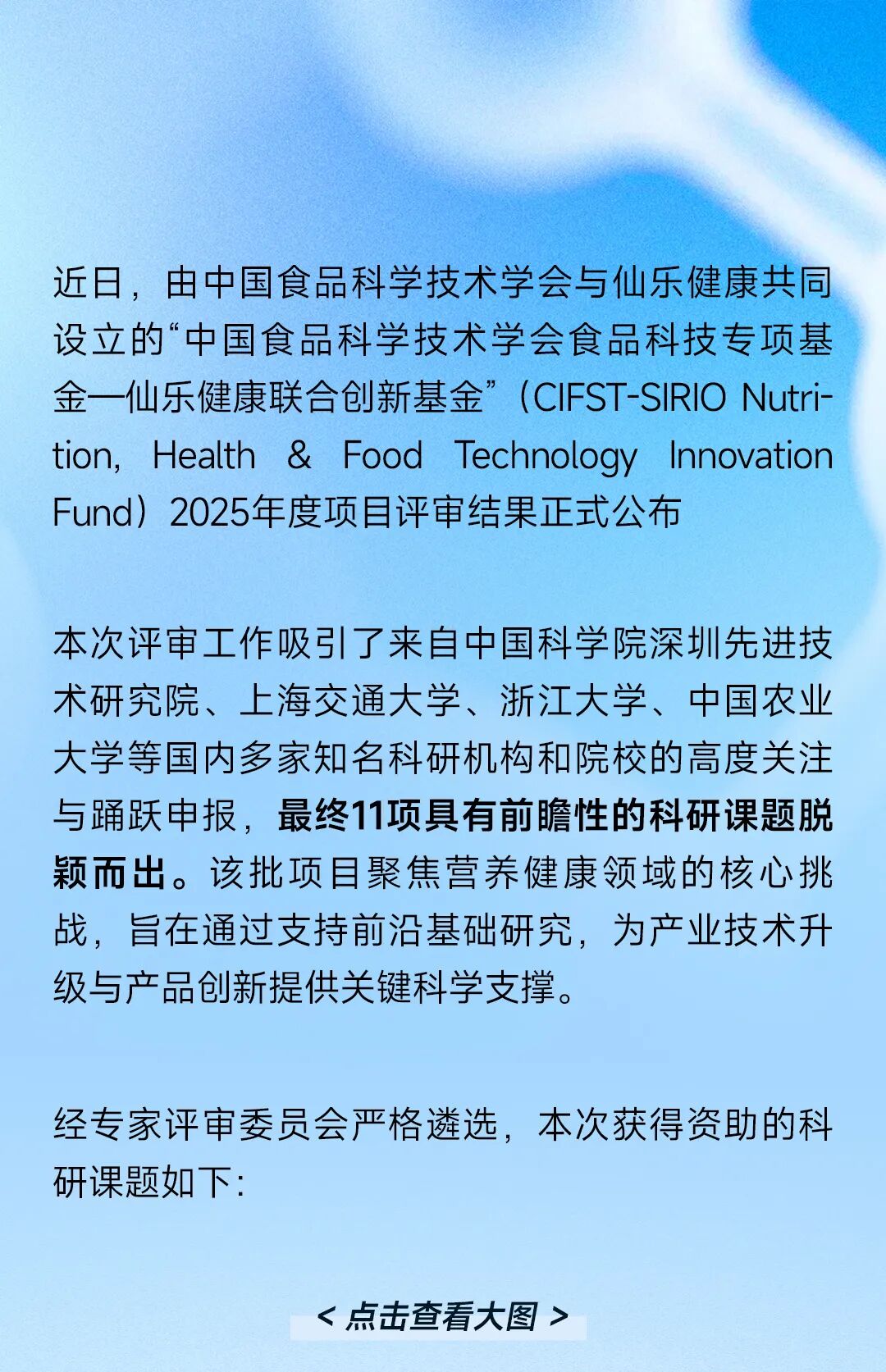 近日，由中国食品科学技术学会与仙乐健康共同设立的“中国食品科学技术学会食品科技专项基金—仙乐健康联合创新基金”（CIFST-SIRIO Nutrition, Health & Food Technology Innovation Fund）2025年度项目评审结果正式公布

本次评审工作吸引了来自中国科学院深圳先进技术研究院、上海交通大学、浙江大学、中国农业大学等国内多家知名科研机构和院校的高度关注与踊跃申报，最终11项具有前瞻性的科研课题脱颖而出。该批项目聚焦营养健康领域的核心挑战，旨在通过支持前沿基础研究，为产业技术升级与产品创新提供关键科学支撑。

经专家评审委员会严格遴选，本次获得资助的科研课题如下：

< 点击查看大图 >